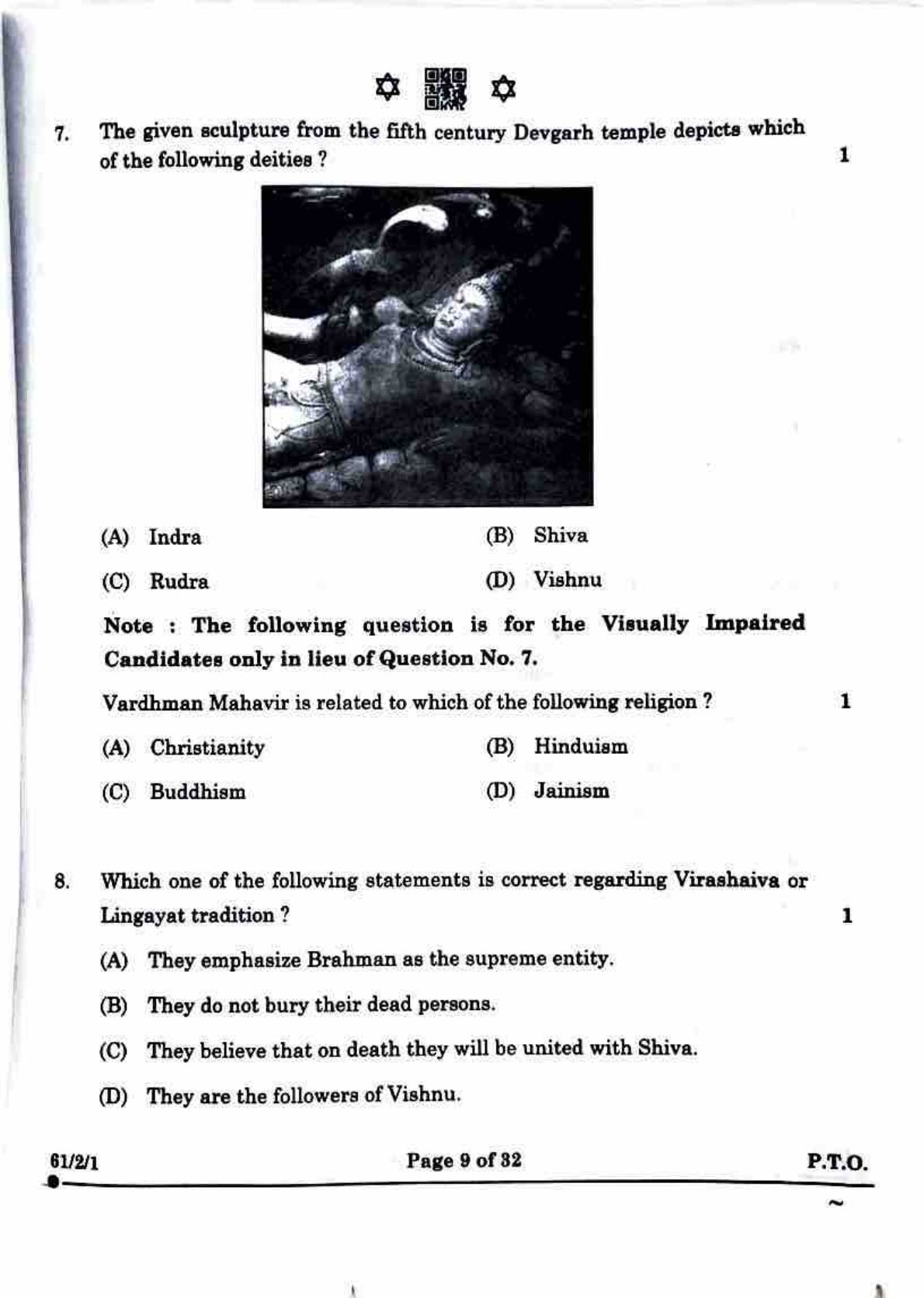 7. The given sculpture from the fifth century Devgarh temple depicts which of the following deities ? 1

(A) Indra
(B) Shiva
(C) Rudra
(D) Vishnu

Note : The following question is for the Visually Impaired Candidates only in lieu of Question No. 7.

Vardhman Mahavir is related to which of the following religion ? 1

(A) Christianity
(B) Hinduism
(C) Buddhism
(D) Jainism

8. Which one of the following statements is correct regarding Virashaiva or Lingayat tradition ? 1

(A) They emphasize Brahman as the supreme entity.
(B) They do not bury their dead persons.
(C) They believe that on death they will be united with Shiva.
(D) They are the followers of Vishnu.

61/2/1
Page 9 of 32
P.T.O.